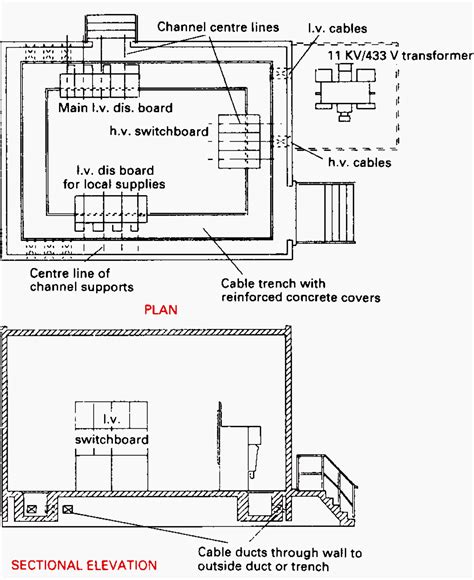 Channel centre lines
l.v. cables
11 KV/433 V transformer
Main l.v. dis. board
h.v. switchboard
h.v. cables
l.v. dis board for local supplies
Centre line of channel supports
Cable trench with reinforced concrete covers
PLAN
l.v. switchboard
Cable ducts through wall to outside duct or trench
SECTIONAL ELEVATION